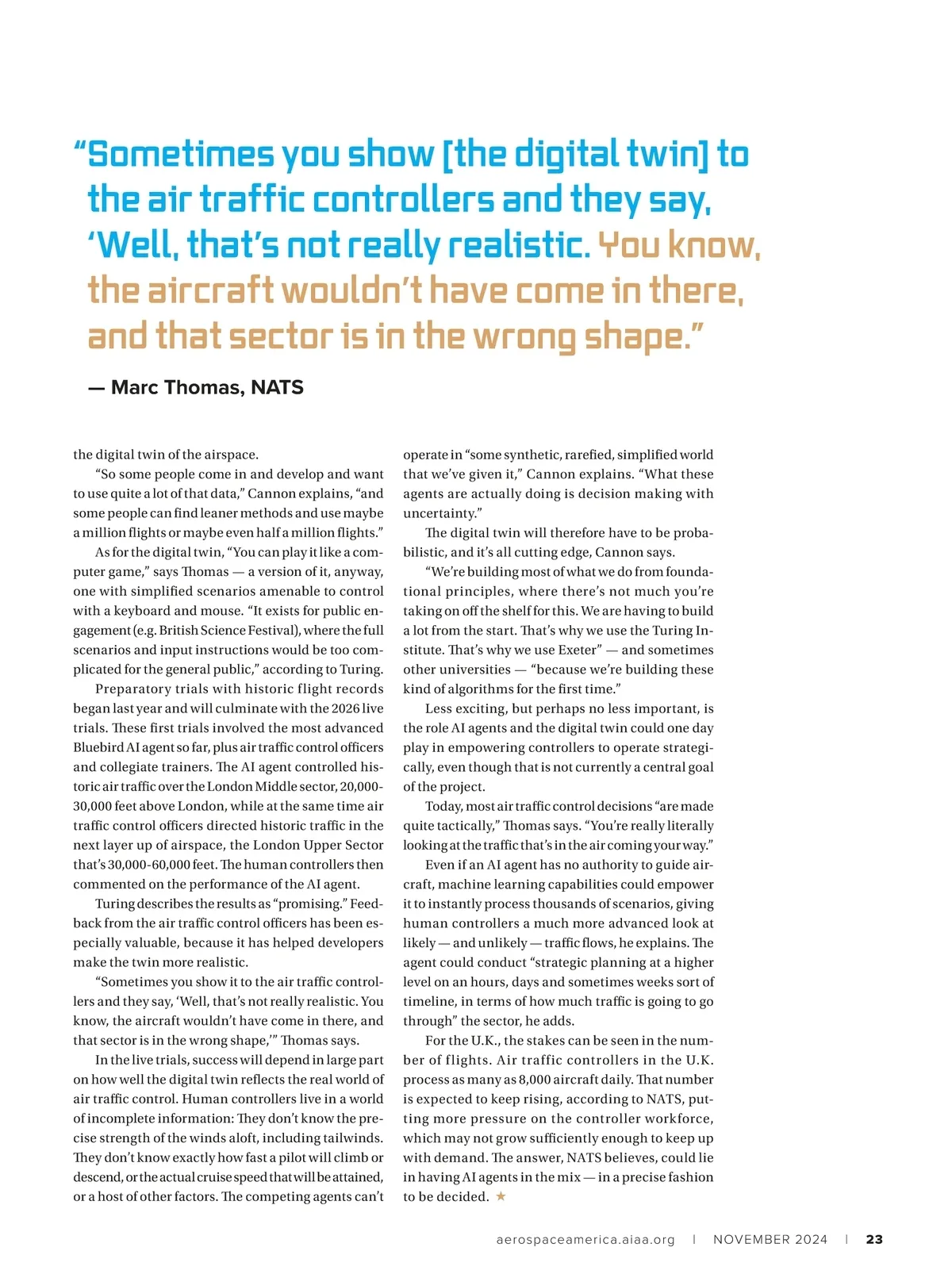 “Sometimes you show [the digital twin] to the air traffic controllers and they say, ‘Well, that’s not really realistic. You know, the aircraft wouldn’t have come in there, and that sector is in the wrong shape.”

— Marc Thomas, NATS

the digital twin of the airspace.

“So some people come in and develop and want to use quite a lot of that data,” Cannon explains, “and some people can find leaner methods and use maybe a million flights or maybe even half a million flights.”

As for the digital twin, “You can play it like a computer game,” says Thomas — a version of it, anyway, one with simplified scenarios amenable to control with a keyboard and mouse. “It exists for public engagement (e.g. British Science Festival), where the full scenarios and input instructions would be too complicated for the general public,” according to Turing.

Preparatory trials with historic flight records began last year and will culminate with the 2026 live trials. These first trials involved the most advanced Bluebird AI agent so far, plus air traffic control officers and collegiate trainers. The AI agent controlled historic air traffic over the London Middle sector, 20,000-30,000 feet above London, while at the same time air traffic control officers directed historic traffic in the next layer up of airspace, the London Upper Sector that’s 30,000-60,000 feet. The human controllers then commented on the performance of the AI agent.

Turing describes the results as “promising.” Feedback from the air traffic control officers has been especially valuable, because it has helped developers make the twin more realistic.

“Sometimes you show it to the air traffic controllers and they say, ‘Well, that’s not really realistic. You know, the aircraft wouldn’t have come in there, and that sector is in the wrong shape,’” Thomas says.

In the live trials, success will depend in large part on how well the digital twin reflects the real world of air traffic control. Human controllers live in a world of incomplete information: They don’t know the precise strength of the winds aloft, including tailwinds. They don’t know exactly how fast a pilot will climb or descend, or the actual cruise speed that will be attained, or a host of other factors. The competing agents can’t operate in “some synthetic, rarefied, simplified world that we’ve given it,” Cannon explains. “What these agents are actually doing is decision making with uncertainty.”

The digital twin will therefore have to be probabilistic, and it’s all cutting edge, Cannon says.

“We’re building most of what we do from foundational principles, where there’s not much you’re taking on off the shelf for this. We are having to build a lot from the start. That’s why we use the Turing Institute. That’s why we use Exeter” — and sometimes other universities — “because we’re building these kind of algorithms for the first time.”

Less exciting, but perhaps no less important, is the role AI agents and the digital twin could one day play in empowering controllers to operate strategically, even though that is not currently a central goal of the project.

Today, most air traffic control decisions “are made quite tactically,” Thomas says. “You’re really literally looking at the traffic that’s in the air coming your way.”

Even if an AI agent has no authority to guide aircraft, machine learning capabilities could empower it to instantly process thousands of scenarios, giving human controllers a much more advanced look at likely — and unlikely — traffic flows, he explains. The agent could conduct “strategic planning at a higher level on an hours, days and sometimes weeks sort of timeline, in terms of how much traffic is going to go through” the sector, he adds.

For the U.K., the stakes can be seen in the number of flights. Air traffic controllers in the U.K. process as many as 8,000 aircraft daily. That number is expected to keep rising, according to NATS, putting more pressure on the controller workforce, which may not grow sufficiently enough to keep up with demand. The answer, NATS believes, could lie in having AI agents in the mix — in a precise fashion to be decided. ★

aerospaceamerica.aiaa.org | NOVEMBER 2024 | 23